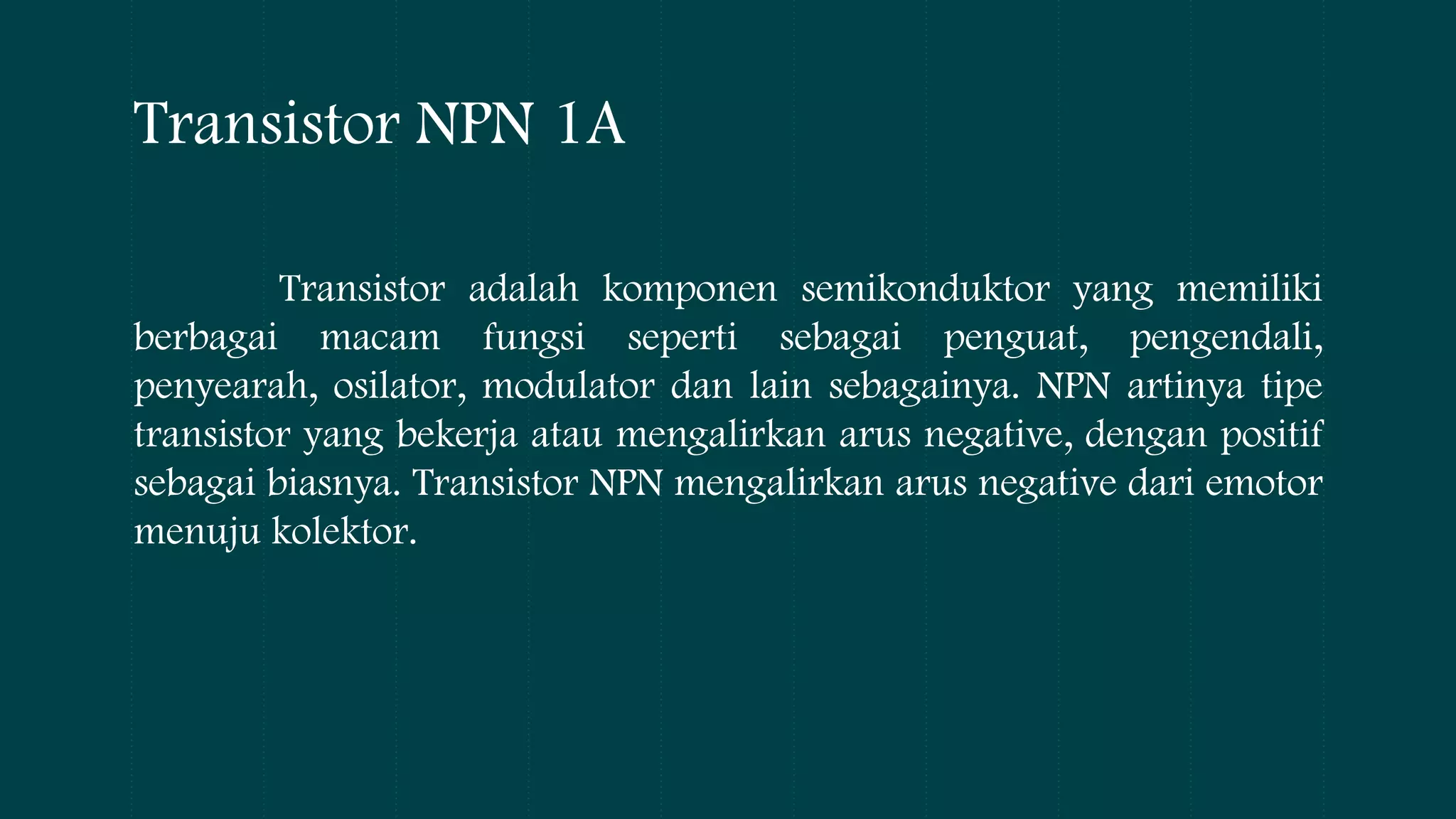 Transistor NPN 1A

Transistor adalah komponen semikonduktor yang memiliki berbagai macam fungsi seperti sebagai penguat, pengendali, penyearah, osilator, modulator dan lain sebagainya. NPN artinya tipe transistor yang bekerja atau mengalirkan arus negative, dengan positif sebagai biasnya. Transistor NPN mengalirkan arus negative dari emotor menuju kolektor.